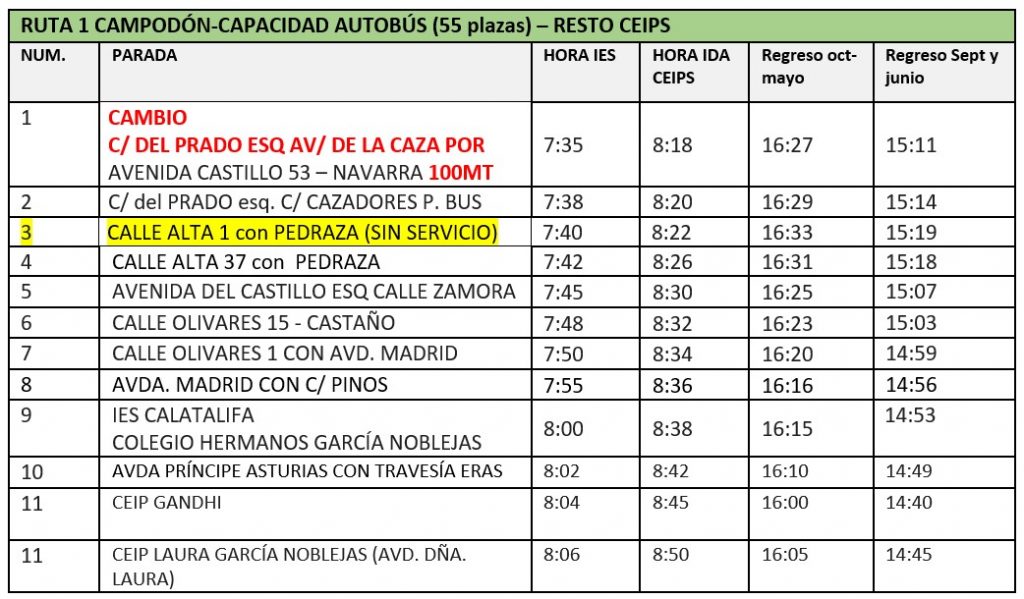 RUTA 1 CAMPODÓN-CAPACIDAD AUTOBÚS (55 plazas) – RESTO CEIPS

| NUM. | PARADA | HORA IES | HORA IDA CEIPS | Regreso oct-mayo | Regreso Sept y junio |
|---|---|---|---|---|---|
| 1 | CAMBIO C/ DEL PRADO ESQ AV/ DE LA CAZA POR AVENIDA CASTILLO 53 – NAVARRA 100MT | 7:35 | 8:18 | 16:27 | 15:11 |
| 2 | C/ del PRADO esq. C/ CAZADORES P. BUS | 7:38 | 8:20 | 16:29 | 15:14 |
| 3 | CALLE ALTA 1 con PEDRAZA (SIN SERVICIO) | 7:40 | 8:22 | 16:33 | 15:19 |
| 4 | CALLE ALTA 37 con PEDRAZA | 7:42 | 8:26 | 16:31 | 15:18 |
| 5 | AVENIDA DEL CASTILLO ESQ CALLE ZAMORA | 7:45 | 8:30 | 16:25 | 15:07 |
| 6 | CALLE OLIVARES 15 - CASTAÑO | 7:48 | 8:32 | 16:23 | 15:03 |
| 7 | CALLE OLIVARES 1 CON AVD. MADRID | 7:50 | 8:34 | 16:20 | 14:59 |
| 8 | AVDA. MADRID CON C/ PINOS | 7:55 | 8:36 | 16:16 | 14:56 |
| 9 | IES CALATALIFA COLEGIO HERMANOS GARCÍA NOBLEJAS | 8:00 | 8:38 | 16:15 | 14:53 |
| 10 | AVDA PRÍNCIPE ASTURIAS CON TRAVESÍA ERAS | 8:02 | 8:42 | 16:10 | 14:49 |
| 11 | CEIP GANDHI | 8:04 | 8:45 | 16:00 | 14:40 |
| 11 | CEIP LAURA GARCÍA NOBLEJAS (AVD. DÑA. LAURA) | 8:06 | 8:50 | 16:05 | 14:45 |